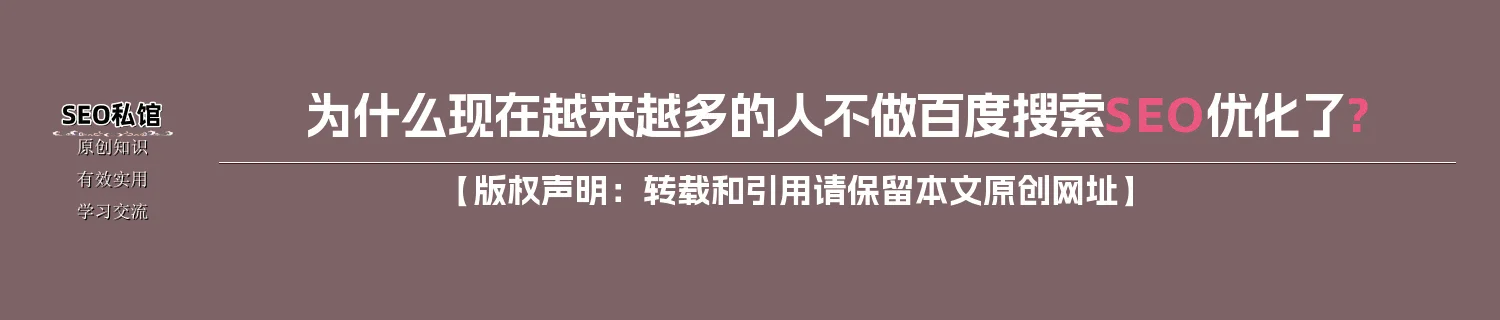 SEO私馆
原创知识
有效实用
学习交流

为什么现在越来越多的人不做百度搜索SEO优化了?

【版权声明：转载和引用请保留本文原创网址】